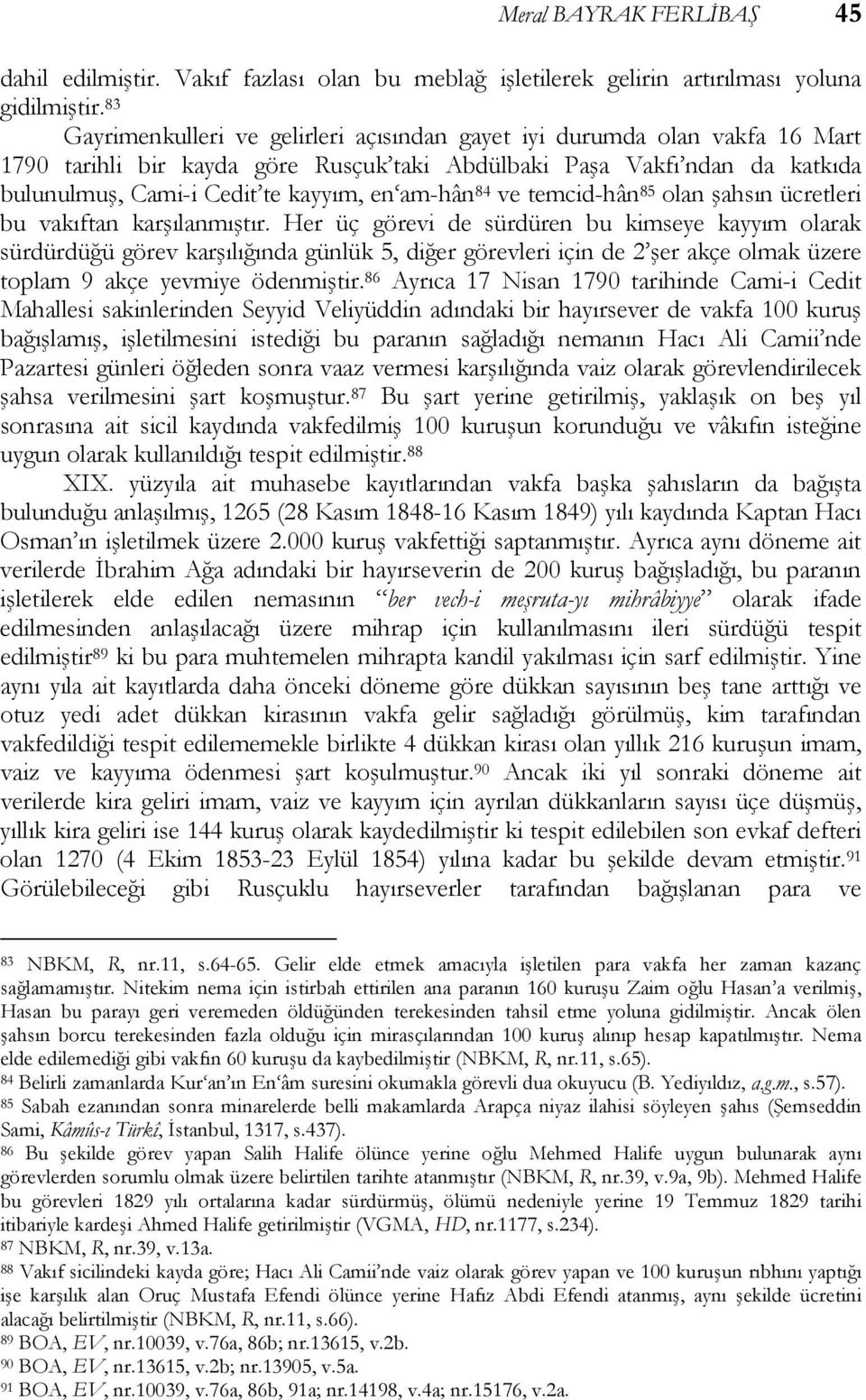 Meral BAYRAK FERLİBAŞ 45

dahil edilmiştir. Vakıf fazlası olan bu meblağ işletilerek gelirin artırılması yoluna gidilmiştir.$^{83}$

Gayrimenkulleri ve gelirleri açısından gayet iyi durumda olan vakfa 16 Mart 1790 tarihli bir kayda göre Rusçuk'taki Abdülbaki Paşa Vakfı'ndan da katkıda bulunulmuş, Cami-i Cedit'te kayyım, en'am-hân$^{84}$ ve temcid-hân$^{85}$ olan şahsın ücretleri bu vakıftan karşılanmıştır. Her üç görevi de sürdüren bu kimseye kayyım olarak sürdürdüğü görev karşılığında günlük 5, diğer görevleri için de 2'şer akçe olmak üzere toplam 9 akçe yevmiye ödenmiştir.$^{86}$ Ayrıca 17 Nisan 1790 tarihinde Cami-i Cedit Mahallesi sakinlerinden Seyyid Veliyüddin adındaki bir hayırsever de vakfa 100 kuruş bağışlamış, işletilmesini istediği bu paranın sağladığı nemanın Hacı Ali Camii'nde Pazartesi günleri öğleden sonra vaaz vermesi karşılığında vaiz olarak görevlendirilecek şahsa verilmesini şart koşmuştur.$^{87}$ Bu şart yerine getirilmiş, yaklaşık on beş yıl sonrasına ait sicil kaydında vakfedilmiş 100 kuruşun korunduğu ve vâkıfın isteğine uygun olarak kullanıldığı tespit edilmiştir.$^{88}$

XIX. yüzyıla ait muhasebe kayıtlarından vakfa başka şahısların da bağışta bulunduğu anlaşılmış, 1265 (28 Kasım 1848-16 Kasım 1849) yılı kaydında Kaptan Hacı Osman'ın işletilmek üzere 2.000 kuruş vakfettiği saptanmıştır. Ayrıca aynı döneme ait verilerde İbrahim Ağa adındaki bir hayırseverin de 200 kuruş bağışladığı, bu paranın işletilerek elde edilen nemasının "ber vech-i meşruta-yı mihrâbiyye" olarak ifade edilmesinden anlaşılacağı üzere mihrap için kullanılmasını ileri sürdüğü tespit edilmiştir$^{89}$ ki bu para muhtemelen mihrapta kandil yakılması için sarf edilmiştir. Yine aynı yıla ait kayıtlarda daha önceki döneme göre dükkan sayısının beş tane arttığı ve otuz yedi adet dükkan kirasının vakfa gelir sağladığı görülmüş, kim tarafından vakfedildiği tespit edilememekle birlikte 4 dükkan kirası olan yıllık 216 kuruşun imam, vaiz ve kayyıma ödenmesi şart koşulmuştur.$^{90}$ Ancak iki yıl sonraki döneme ait verilerde kira geliri imam, vaiz ve kayyım için ayrılan dükkanların sayısı üçe düşmüş, yıllık kira geliri ise 144 kuruş olarak kaydedilmiştir ki tespit edilebilen son evkaf defteri olan 1270 (4 Ekim 1853-23 Eylül 1854) yılına kadar bu şekilde devam etmiştir.$^{91}$ Görülebileceği gibi Rusçuklu hayırseverler tarafından bağışlanan para ve

$^{83}$ NBKM, R, nr.11, s.64-65. Gelir elde etmek amacıyla işletilen para vakfa her zaman kazanç sağlamamıştır. Nitekim nema için istirbah ettirilen ana paranın 160 kuruşu Zaim oğlu Hasan'a verilmiş, Hasan bu parayı geri veremeden öldüğünden terekesinden tahsil etme yoluna gidilmiştir. Ancak ölen şahsın borcu terekesinden fazla olduğu için mirasçılarından 100 kuruş alınıp hesap kapatılmıştır. Nema elde edilemediği gibi vakfın 60 kuruşu da kaybedilmiştir (NBKM, R, nr.11, s.65).
$^{84}$ Belirli zamanlarda Kur'an'ın En'âm suresini okumakla görevli dua okuyucu (B. Yediyıldız, a.g.m., s.57).
$^{85}$ Sabah ezanından sonra minarelerde belli makamlarda Arapça niyaz ilahisi söyleyen şahıs (Şemseddin Sami, Kâmûs-ı Türkî, İstanbul, 1317, s.437).
$^{86}$ Bu şekilde görev yapan Salih Halife ölünce yerine oğlu Mehmed Halife uygun bulunarak aynı görevlerden sorumlu olmak üzere belirtilen tarihte atanmıştır (NBKM, R, nr.39, v.9a, 9b). Mehmed Halife bu görevleri 1829 yılı ortalarına kadar sürdürmüş, ölümü nedeniyle yerine 19 Temmuz 1829 tarihi itibariyle kardeşi Ahmed Halife getirilmiştir (VGMA, HD, nr.1177, s.234).
$^{87}$ NBKM, R, nr.39, v.13a.
$^{88}$ Vakıf sicilindeki kayda göre; Hacı Ali Camii'nde vaiz olarak görev yapan ve 100 kuruşun rıbhını yaptığı işe karşılık alan Oruç Mustafa Efendi ölünce yerine Hafız Abdi Efendi atanmış, aynı şekilde ücretini alacağı belirtilmiştir (NBKM, R, nr.11, s.66).
$^{89}$ BOA, EV, nr.10039, v.76a, 86b; nr.13615, v.2b.
$^{90}$ BOA, EV, nr.13615, v.2b; nr.13905, v.5a.
$^{91}$ BOA, EV, nr.10039, v.76a, 86b, 91a; nr.14198, v.4a; nr.15176, v.2a.